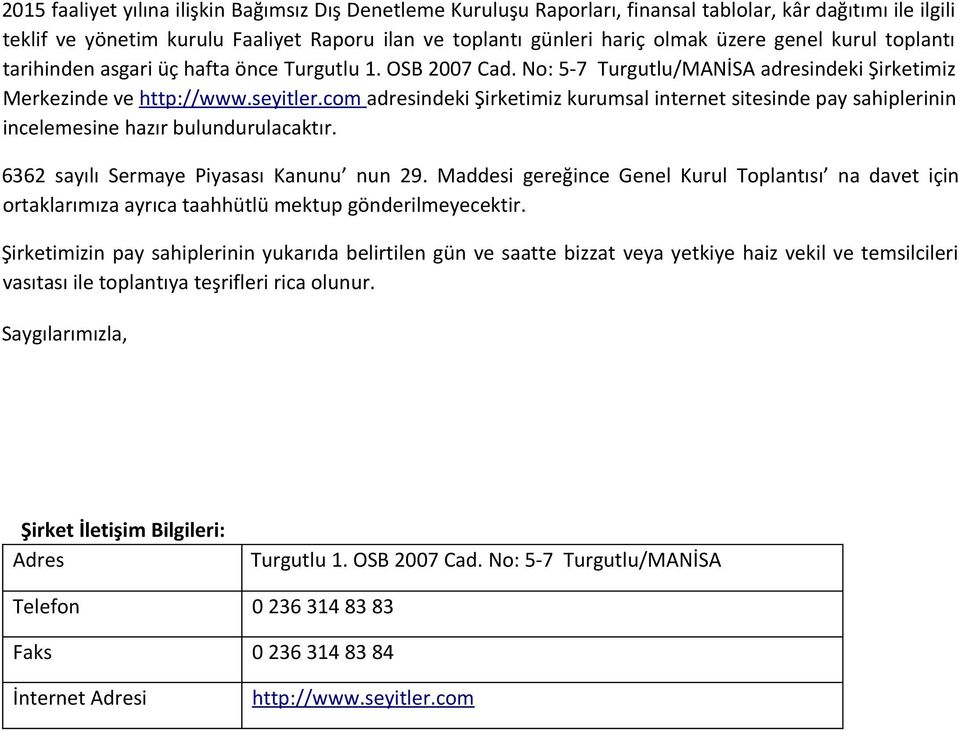 2015 faaliyet yılına ilişkin Bağımsız Dış Denetleme Kuruluşu Raporları, finansal tablolar, kâr dağıtımı ile ilgili teklif ve yönetim kurulu Faaliyet Raporu ilan ve toplantı günleri hariç olmak üzere genel kurul toplantı tarihinden asgari üç hafta önce Turgutlu 1. OSB 2007 Cad. No: 5-7 Turgutlu/MANİSA adresindeki Şirketimiz Merkezinde ve http://www.seyitler.com adresindeki Şirketimiz kurumsal internet sitesinde pay sahiplerinin incelemesine hazır bulundurulacaktır.

6362 sayılı Sermaye Piyasası Kanunu' nun 29. Maddesi gereğince Genel Kurul Toplantısı' na davet için ortaklarımıza ayrıca taahhütlü mektup gönderilmeyecektir.

Şirketimizin pay sahiplerinin yukarıda belirtilen gün ve saatte bizzat veya yetkiye haiz vekil ve temsilcileri vasıtası ile toplantıya teşrifleri rica olunur.

Saygılarımızla,

Şirket İletişim Bilgileri:

| Adres | Turgutlu 1. OSB 2007 Cad. No: 5-7 Turgutlu/MANİSA |
|---|---|
| Telefon | 0 236 314 83 83 |
| Faks | 0 236 314 83 84 |
| İnternet Adresi | http://www.seyitler.com |